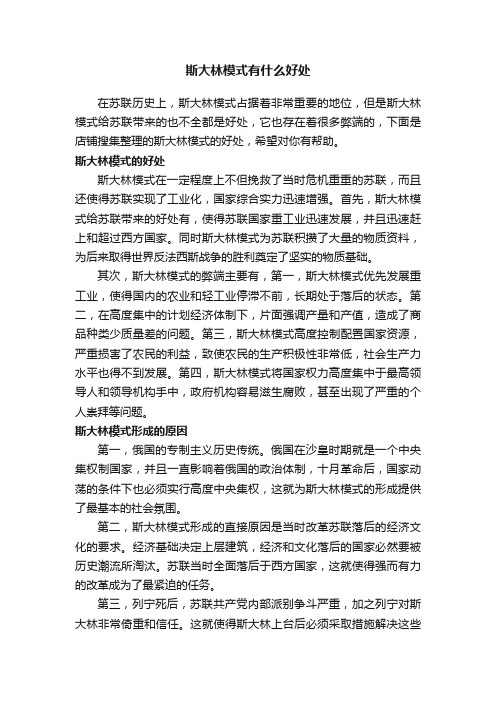 斯大林模式有什么好处

在苏联历史上，斯大林模式占据着非常重要的地位，但是斯大林模式给苏联带来的也不全都是好处，它也存在着很多弊端的，下面是店铺搜集整理的斯大林模式的好处，希望对你有帮助。

斯大林模式的好处

斯大林模式在一定程度上不但挽救了当时危机重重的苏联，而且还使得苏联实现了工业化，国家综合实力迅速增强。首先，斯大林模式给苏联带来的好处有，使得苏联国家重工业迅速发展，并且迅速赶上和超过西方国家。同时斯大林模式为苏联积攒了大量的物质资料，为后来取得世界反法西斯战争的胜利奠定了坚实的物质基础。

其次，斯大林模式的弊端主要有，第一，斯大林模式优先发展重工业，使得国内的农业和轻工业停滞不前，长期处于落后的状态。第二，在高度集中的计划经济体制下，片面强调产量和产值，造成了商品种类少质量差的问题。第三，斯大林模式高度控制配置国家资源，严重损害了农民的利益，致使农民的生产积极性非常低，社会生产力水平也得不到发展。第四，斯大林模式将国家权力高度集中于最高领导人和领导机构手中，政府机构容易滋生腐败，甚至出现了严重的个人崇拜等问题。

斯大林模式形成的原因

第一，俄国的专制主义历史传统。俄国在沙皇时期就是一个中央集权制国家，并且一直影响着俄国的政治体制，十月革命后，国家动荡的条件下也必须实行高度中央集权，这就为斯大林模式的形成提供了最基本的社会氛围。

第二，斯大林模式形成的直接原因是当时改革苏联落后的经济文化的要求。经济基础决定上层建筑，经济和文化落后的国家必然要被历史潮流所淘汰。苏联当时全面落后于西方国家，这就使得强而有力的改革成为了最紧迫的任务。

第三，列宁死后，苏联共产党内部派别争斗严重，加之列宁对斯大林非常倚重和信任。这就使得斯大林上台后必须采取措施解决这些